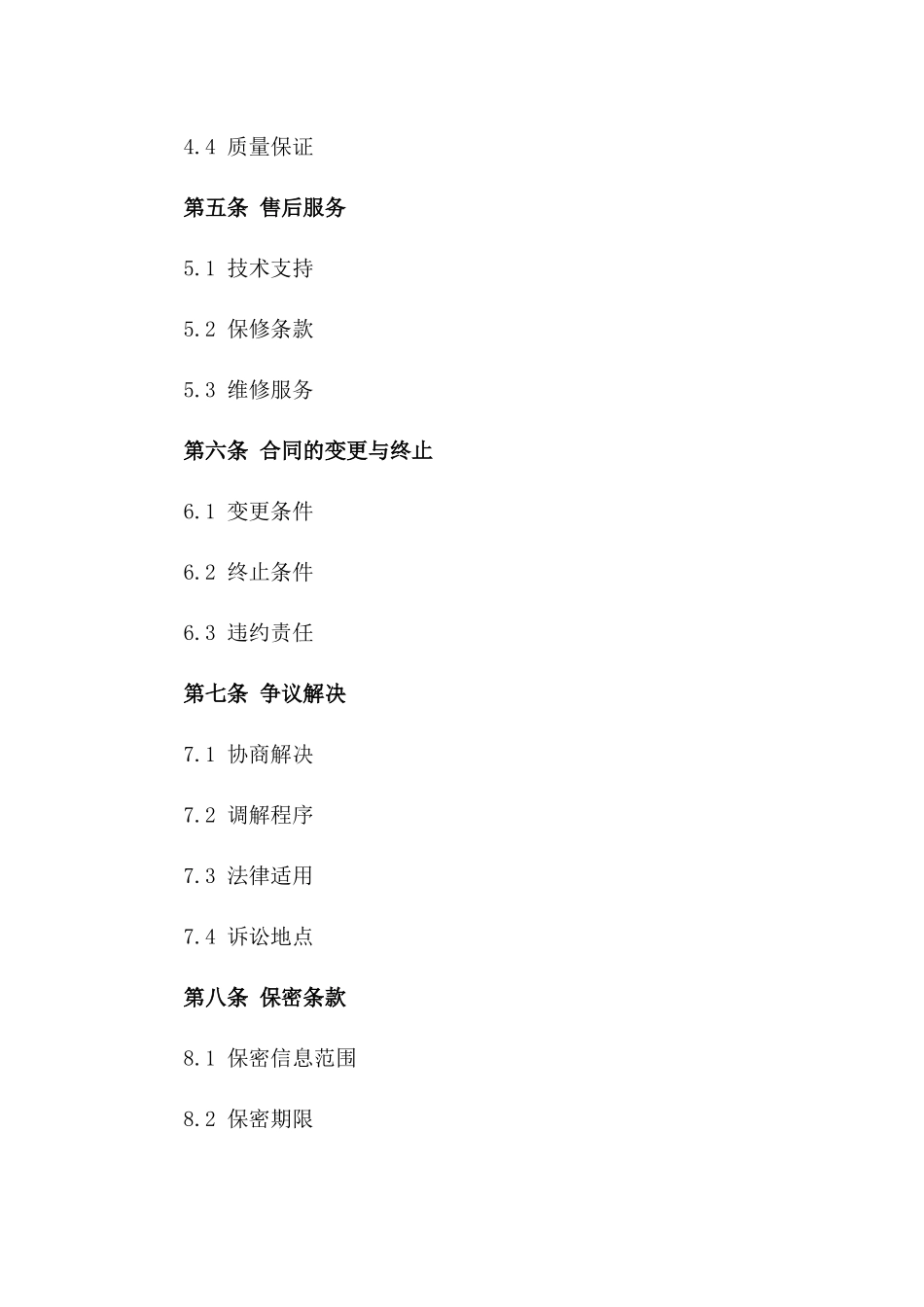 4.4 质量保证

第五条 售后服务

5.1 技术支持

5.2 保修条款

5.3 维修服务

第六条 合同的变更与终止

6.1 变更条件

6.2 终止条件

6.3 违约责任

第七条 争议解决

7.1 协商解决

7.2 调解程序

7.3 法律适用

7.4 诉讼地点

第八条 保密条款

8.1 保密信息范围

8.2 保密期限